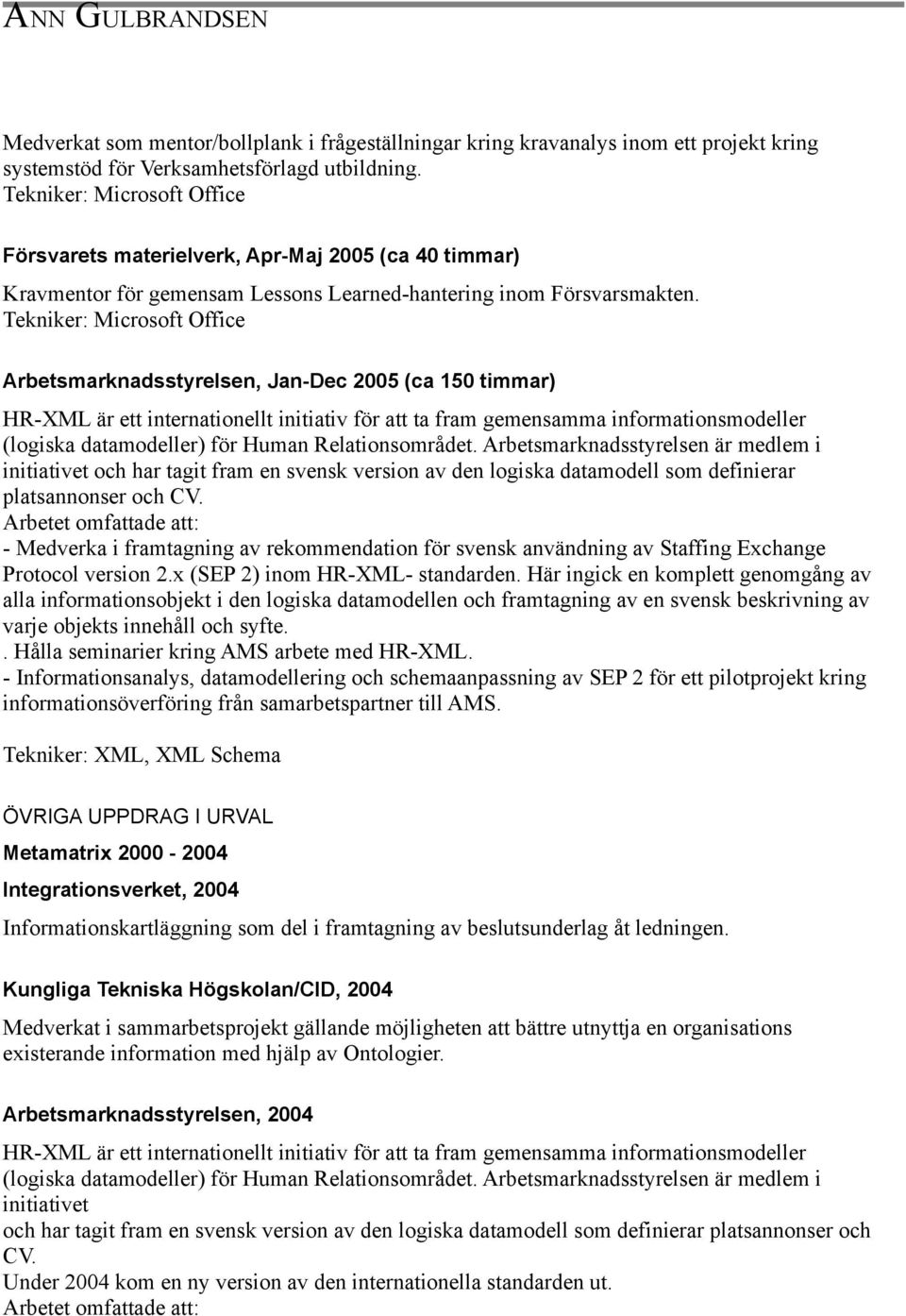 ANN GULBRANDSEN

Medverkat som mentor/bollplank i frågeställningar kring kravanalys inom ett projekt kring systemstöd för Verksamhetsförlagd utbildning.
Tekniker: Microsoft Office

Försvarets materielverk, Apr-Maj 2005 (ca 40 timmar)

Kravmentor för gemensam Lessons Learned-hantering inom Försvarsmakten.
Tekniker: Microsoft Office

Arbetsmarknadsstyrelsen, Jan-Dec 2005 (ca 150 timmar)

HR-XML är ett internationellt initiativ för att ta fram gemensamma informationsmodeller (logiska datamodeller) för Human Relationsområdet. Arbetsmarknadsstyrelsen är medlem i initiativet och har tagit fram en svensk version av den logiska datamodell som definierar platsannonser och CV.
Arbetet omfattade att:
- Medverka i framtagning av rekommendation för svensk användning av Staffing Exchange Protocol version 2.x (SEP 2) inom HR-XML- standarden. Här ingick en komplett genomgång av alla informationsobjekt i den logiska datamodellen och framtagning av en svensk beskrivning av varje objekts innehåll och syfte.
. Hålla seminarier kring AMS arbete med HR-XML.
- Informationsanalys, datamodellering och schemaanpassning av SEP 2 för ett pilotprojekt kring informationsöverföring från samarbetspartner till AMS.

Tekniker: XML, XML Schema

ÖVRIGA UPPDRAG I URVAL

Metamatrix 2000 - 2004

Integrationsverket, 2004

Informationskartläggning som del i framtagning av beslutsunderlag åt ledningen.

Kungliga Tekniska Högskolan/CID, 2004

Medverkat i sammarbetsprojekt gällande möjligheten att bättre utnyttja en organisations existerande information med hjälp av Ontologier.

Arbetsmarknadsstyrelsen, 2004

HR-XML är ett internationellt initiativ för att ta fram gemensamma informationsmodeller (logiska datamodeller) för Human Relationsområdet. Arbetsmarknadsstyrelsen är medlem i initiativet
och har tagit fram en svensk version av den logiska datamodell som definierar platsannonser och CV.
Under 2004 kom en ny version av den internationella standarden ut.
Arbetet omfattade att: